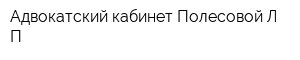 Адвокатский кабинет Полесовой Л П